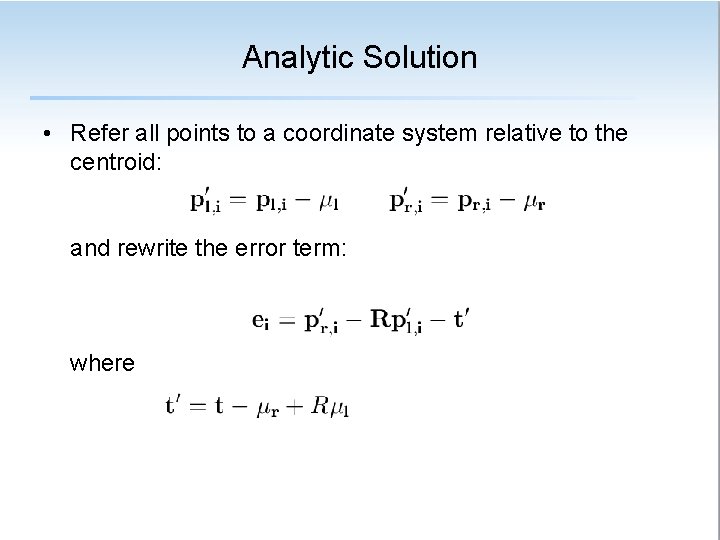 Analytic Solution

• Refer all points to a coordinate system relative to the centroid:

$\mathbf{p}'_{\mathbf{l},\mathbf{i}} = \mathbf{p}_{\mathbf{l},\mathbf{i}} - \mu_{\mathbf{l}} \qquad \mathbf{p}'_{\mathbf{r},\mathbf{i}} = \mathbf{p}_{\mathbf{r},\mathbf{i}} - \mu_{\mathbf{r}}$

and rewrite the error term:

$\mathbf{e}_{\mathbf{i}} = \mathbf{p}'_{\mathbf{r},\mathbf{i}} - \mathbf{R}\mathbf{p}'_{\mathbf{l},\mathbf{i}} - \mathbf{t}'$

where

$\mathbf{t}' = \mathbf{t} - \mu_{\mathbf{r}} + R\mu_{\mathbf{l}}$